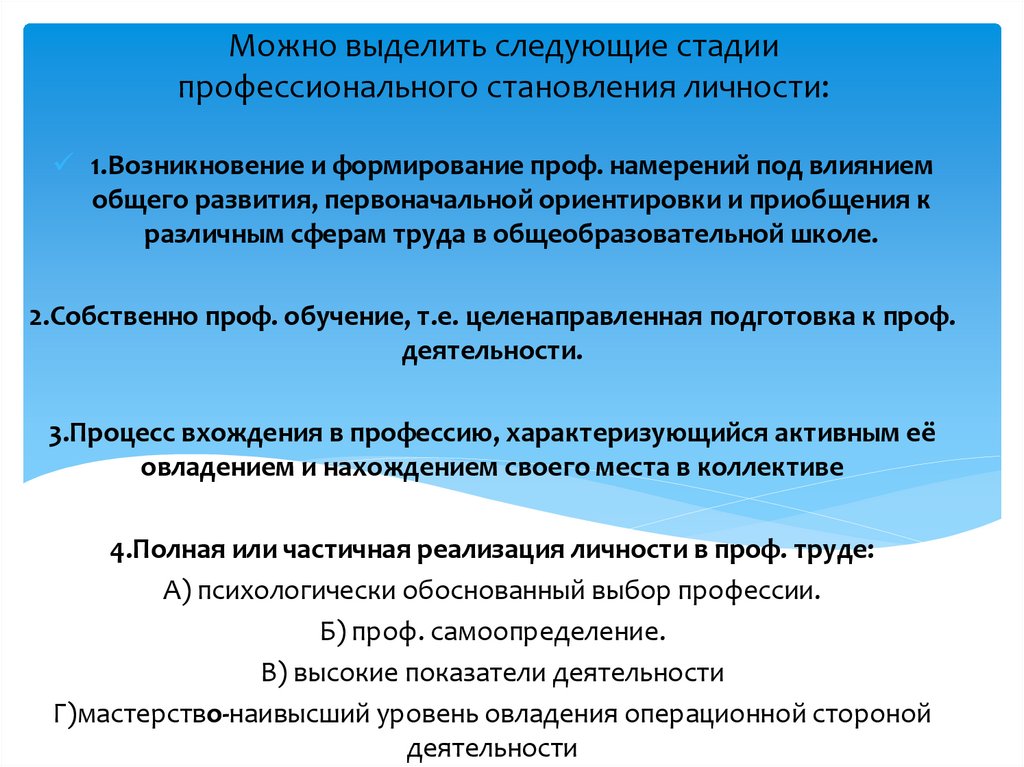 Можно выделить следующие стадии профессионального становления личности:

1.Возникновение и формирование проф. намерений под влиянием общего развития, первоначальной ориентировки и приобщения к различным сферам труда в общеобразовательной школе.

2.Собственно проф. обучение, т.е. целенаправленная подготовка к проф. деятельности.

3.Процесс вхождения в профессию, характеризующийся активным её овладением и нахождением своего места в коллективе

4.Полная или частичная реализация личности в проф. труде:
А) психологически обоснованный выбор профессии.
Б) проф. самоопределение.
В) высокие показатели деятельности
Г)мастерство-наивысший уровень овладения операционной стороной деятельности